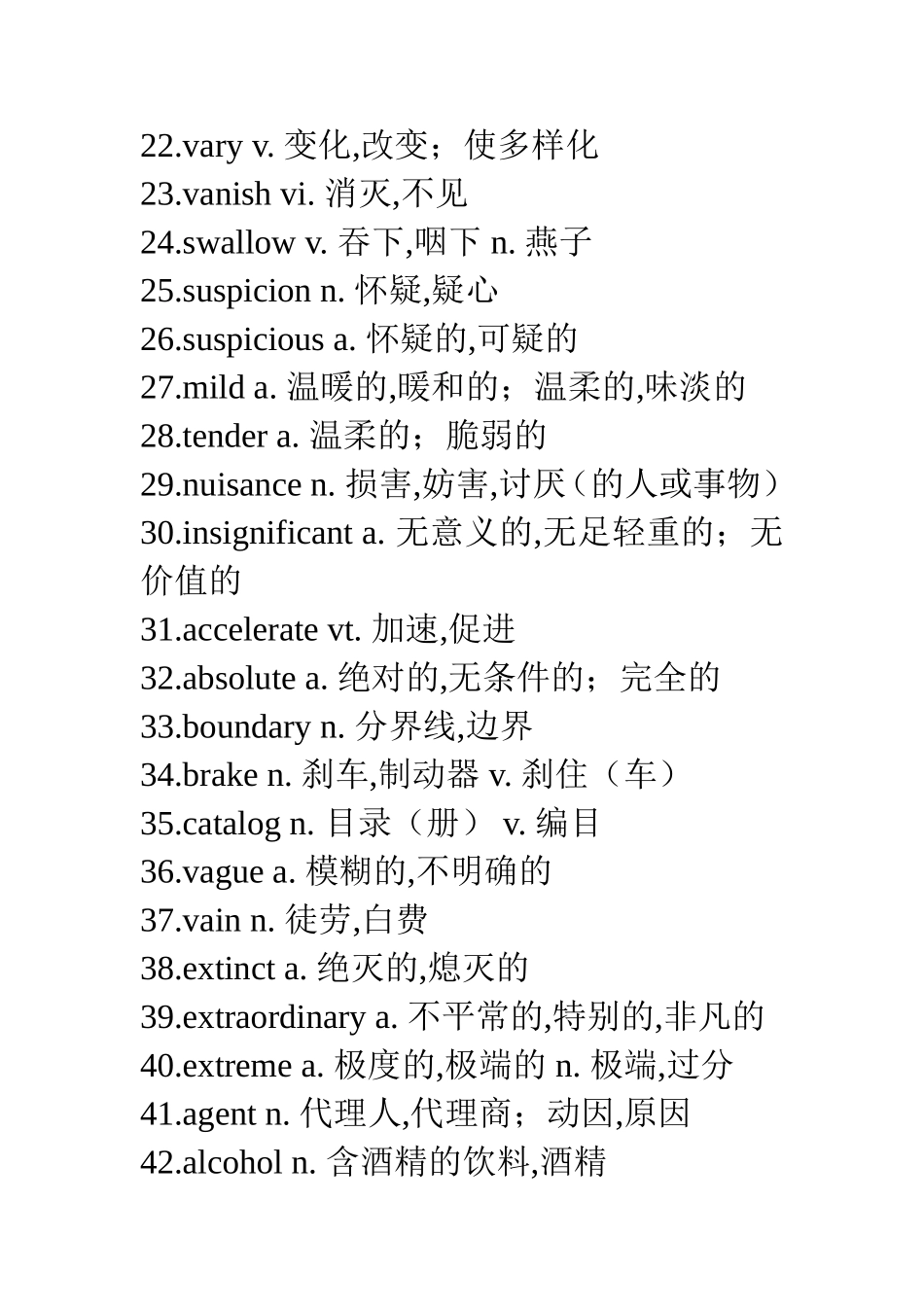 22.vary v. 变化,改变；使多样化
23.vanish vi. 消灭,不见
24.swallow v. 吞下,咽下 n. 燕子
25.suspicion n. 怀疑,疑心
26.suspicious a. 怀疑的,可疑的
27.mild a. 温暖的,暖和的；温柔的,味淡的
28.tender a. 温柔的；脆弱的
29.nuisance n. 损害,妨害,讨厌（的人或事物）
30.insignificant a. 无意义的,无足轻重的；无价值的
31.accelerate vt. 加速,促进
32.absolute a. 绝对的,无条件的；完全的
33.boundary n. 分界线,边界
34.brake n. 刹车,制动器 v. 刹住（车）
35.catalog n. 目录（册） v. 编目
36.vague a. 模糊的,不明确的
37.vain n. 徒劳,白费
38.extinct a. 绝灭的,熄灭的
39.extraordinary a. 不平常的,特别的,非凡的
40.extreme a. 极度的,极端的 n. 极端,过分
41.agent n. 代理人,代理商；动因,原因
42.alcohol n. 含酒精的饮料,酒精